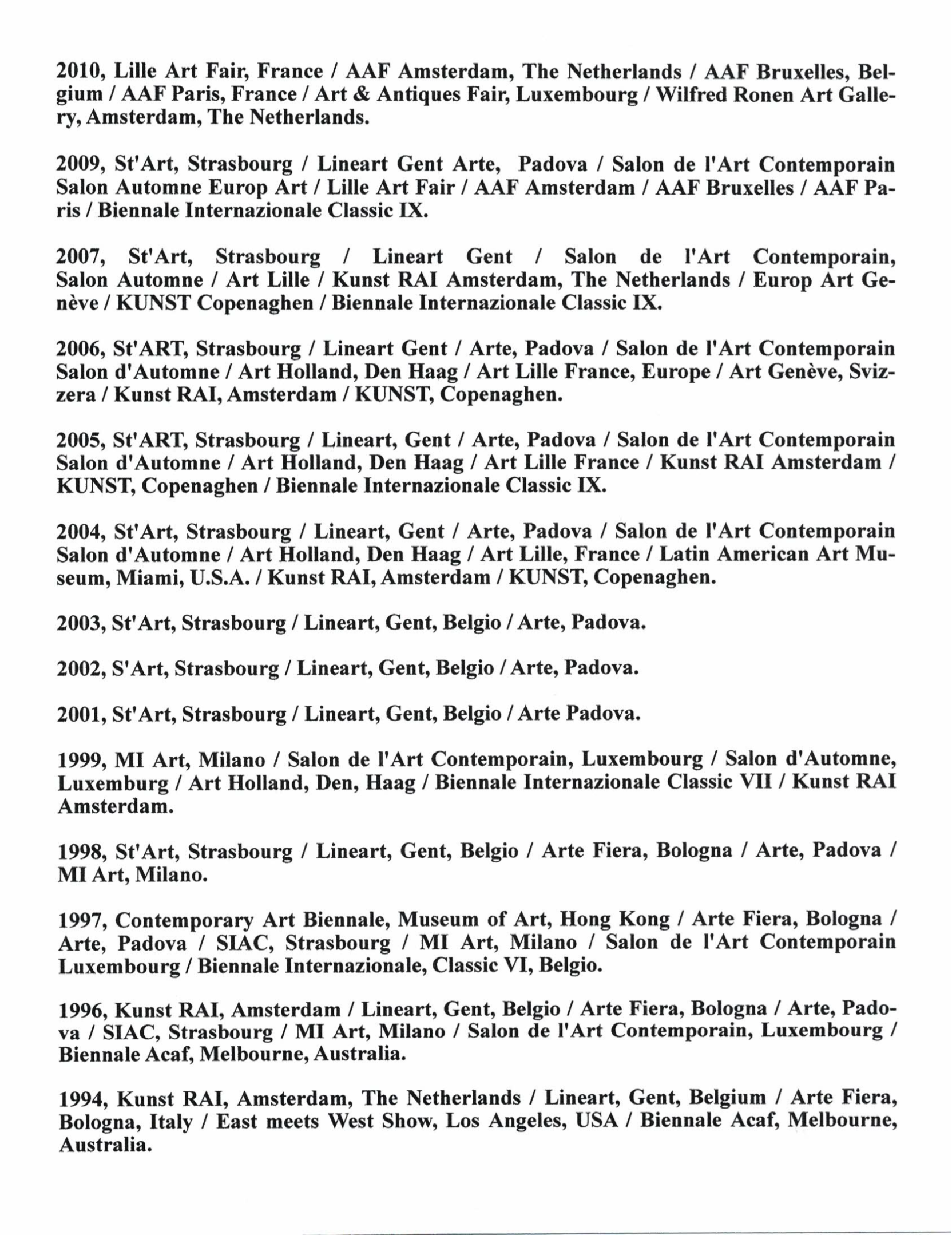 2010, Lille Art Fair, France / AAF Amsterdam, The Netherlands / AAF Bruxelles, Belgium / AAF Paris, France / Art & Antiques Fair, Luxembourg / Wilfred Ronen Art Gallery, Amsterdam, The Netherlands.

2009, St'Art, Strasbourg / Lineart Gent Arte, Padova / Salon de l'Art Contemporain Salon Automne Europ Art / Lille Art Fair / AAF Amsterdam / AAF Bruxelles / AAF Paris / Biennale Internazionale Classic IX.

2007, St'Art, Strasbourg / Lineart Gent / Salon de l'Art Contemporain, Salon Automne / Art Lille / Kunst RAI Amsterdam, The Netherlands / Europ Art Genève / KUNST Copenaghen / Biennale Internazionale Classic IX.

2006, St'ART, Strasbourg / Lineart Gent / Arte, Padova / Salon de l'Art Contemporain Salon d'Automne / Art Holland, Den Haag / Art Lille France, Europe / Art Genève, Svizzera / Kunst RAI, Amsterdam / KUNST, Copenaghen.

2005, St'ART, Strasbourg / Lineart, Gent / Arte, Padova / Salon de l'Art Contemporain Salon d'Automne / Art Holland, Den Haag / Art Lille France / Kunst RAI Amsterdam / KUNST, Copenaghen / Biennale Internazionale Classic IX.

2004, St'Art, Strasbourg / Lineart, Gent / Arte, Padova / Salon de l'Art Contemporain Salon d'Automne / Art Holland, Den Haag / Art Lille, France / Latin American Art Museum, Miami, U.S.A. / Kunst RAI, Amsterdam / KUNST, Copenaghen.

2003, St'Art, Strasbourg / Lineart, Gent, Belgio / Arte, Padova.

2002, S'Art, Strasbourg / Lineart, Gent, Belgio / Arte, Padova.

2001, St'Art, Strasbourg / Lineart, Gent, Belgio / Arte Padova.

1999, MI Art, Milano / Salon de l'Art Contemporain, Luxembourg / Salon d'Automne, Luxemburg / Art Holland, Den, Haag / Biennale Internazionale Classic VII / Kunst RAI Amsterdam.

1998, St'Art, Strasbourg / Lineart, Gent, Belgio / Arte Fiera, Bologna / Arte, Padova / MI Art, Milano.

1997, Contemporary Art Biennale, Museum of Art, Hong Kong / Arte Fiera, Bologna / Arte, Padova / SIAC, Strasbourg / MI Art, Milano / Salon de l'Art Contemporain Luxembourg / Biennale Internazionale, Classic VI, Belgio.

1996, Kunst RAI, Amsterdam / Lineart, Gent, Belgio / Arte Fiera, Bologna / Arte, Padova / SIAC, Strasbourg / MI Art, Milano / Salon de l'Art Contemporain, Luxembourg / Biennale Acaf, Melbourne, Australia.

1994, Kunst RAI, Amsterdam, The Netherlands / Lineart, Gent, Belgium / Arte Fiera, Bologna, Italy / East meets West Show, Los Angeles, USA / Biennale Acaf, Melbourne, Australia.